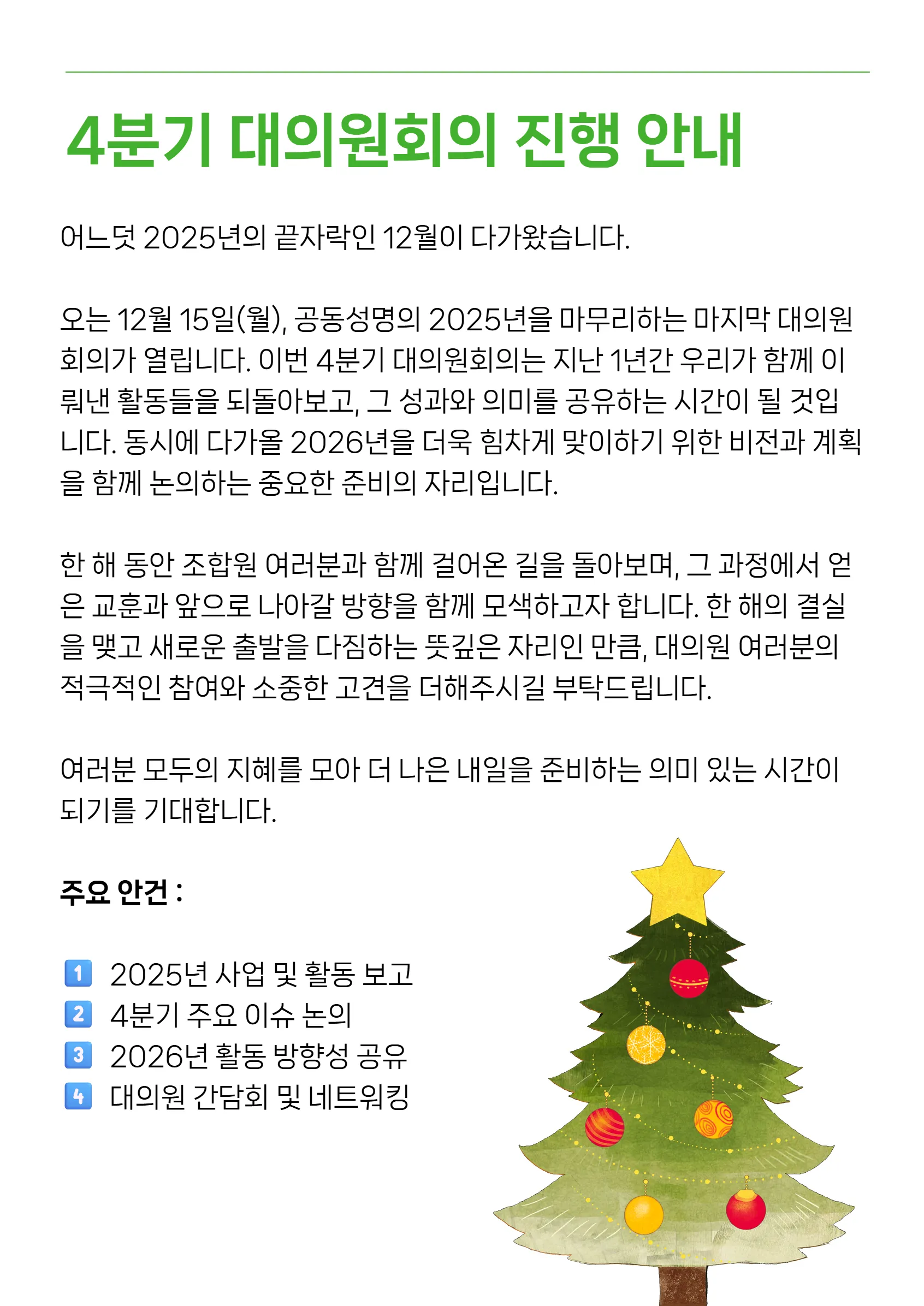 4분기 대의원회의 진행 안내

어느덧 2025년의 끝자락인 12월이 다가왔습니다.

오는 12월 15일(월), 공동성명의 2025년을 마무리하는 마지막 대의원회의가 열립니다. 이번 4분기 대의원회의는 지난 1년간 우리가 함께 이뤄낸 활동들을 되돌아보고, 그 성과와 의미를 공유하는 시간이 될 것입니다. 동시에 다가올 2026년을 더욱 힘차게 맞이하기 위한 비전과 계획을 함께 논의하는 중요한 준비의 자리입니다.

한 해 동안 조합원 여러분과 함께 걸어온 길을 돌아보며, 그 과정에서 얻은 교훈과 앞으로 나아갈 방향을 함께 모색하고자 합니다. 한 해의 결실을 맺고 새로운 출발을 다짐하는 뜻깊은 자리인 만큼, 대의원 여러분의 적극적인 참여와 소중한 고견을 더해주시길 부탁드립니다.

여러분 모두의 지혜를 모아 더 나은 내일을 준비하는 의미 있는 시간이 되기를 기대합니다.

주요 안건 :

1 2025년 사업 및 활동 보고
2 4분기 주요 이슈 논의
3 2026년 활동 방향성 공유
4 대의원 간담회 및 네트워킹